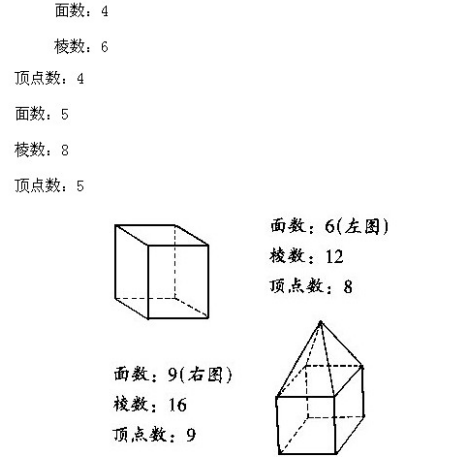 面数：4

棱数：6

顶点数：4

面数：5

棱数：8

顶点数：5

面数：6(左图)

棱数：12

顶点数：8

面数：9(右图)

棱数：16

顶点数：9